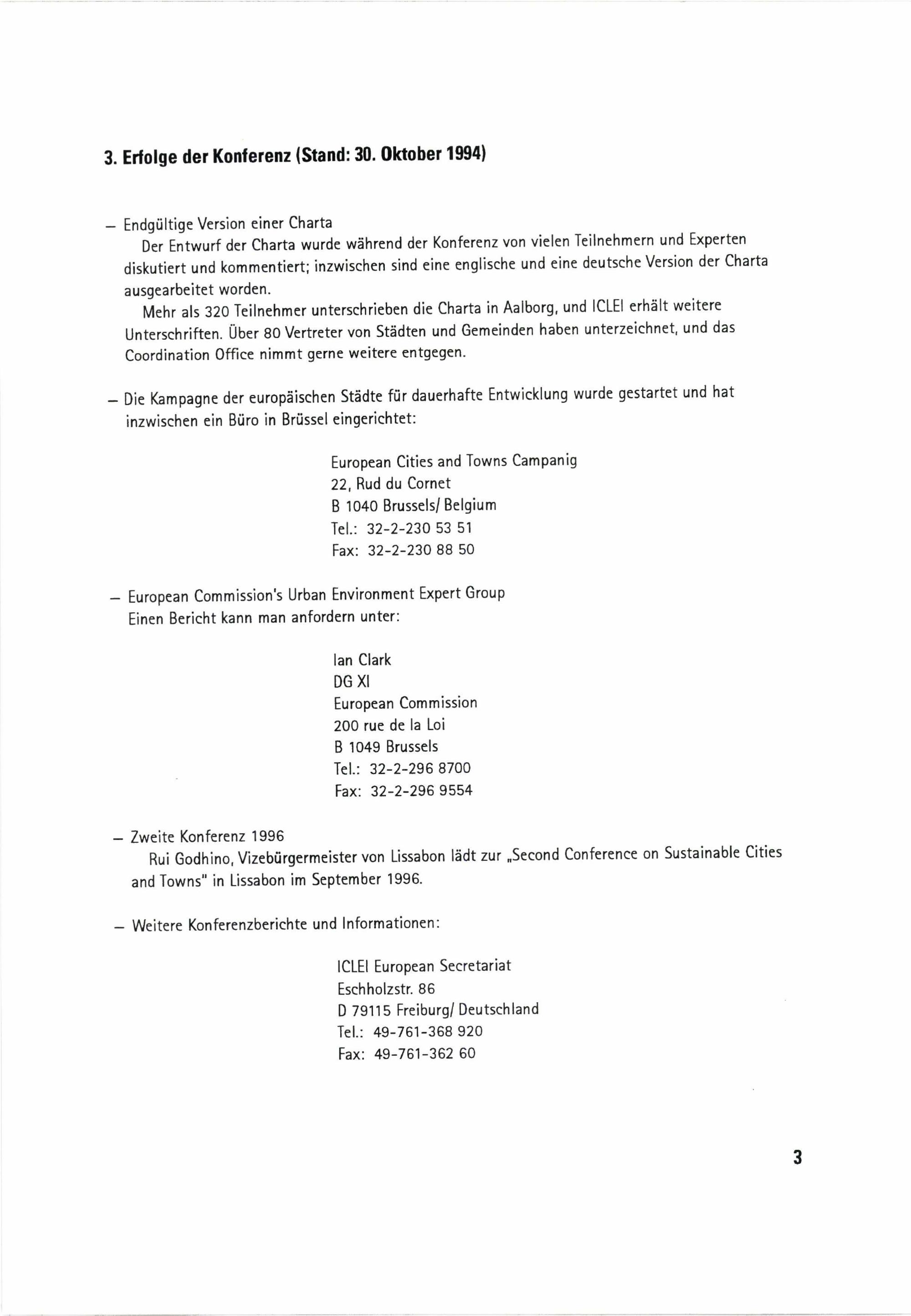 3. Erfolge der Konferenz (Stand: 30. Oktober 1994)

– Endgültige Version einer Charta
Der Entwurf der Charta wurde während der Konferenz von vielen Teilnehmern und Experten diskutiert und kommentiert; inzwischen sind eine englische und eine deutsche Version der Charta ausgearbeitet worden.
Mehr als 320 Teilnehmer unterschrieben die Charta in Aalborg, und ICLEI erhält weitere Unterschriften. Über 80 Vertreter von Städten und Gemeinden haben unterzeichnet, und das Coordination Office nimmt gerne weitere entgegen.

– Die Kampagne der europäischen Städte für dauerhafte Entwicklung wurde gestartet und hat inzwischen ein Büro in Brüssel eingerichtet:

European Cities and Towns Campanig
22, Rud du Cornet
B 1040 Brussels/ Belgium
Tel.: 32-2-230 53 51
Fax: 32-2-230 88 50

– European Commission's Urban Environment Expert Group
Einen Bericht kann man anfordern unter:

Ian Clark
DG XI
European Commission
200 rue de la Loi
B 1049 Brussels
Tel.: 32-2-296 8700
Fax: 32-2-296 9554

– Zweite Konferenz 1996
Rui Godhino, Vizebürgermeister von Lissabon lädt zur „Second Conference on Sustainable Cities and Towns" in Lissabon im September 1996.

– Weitere Konferenzberichte und Informationen:

ICLEI European Secretariat
Eschholzstr. 86
D 79115 Freiburg/ Deutschland
Tel.: 49-761-368 920
Fax: 49-761-362 60

3